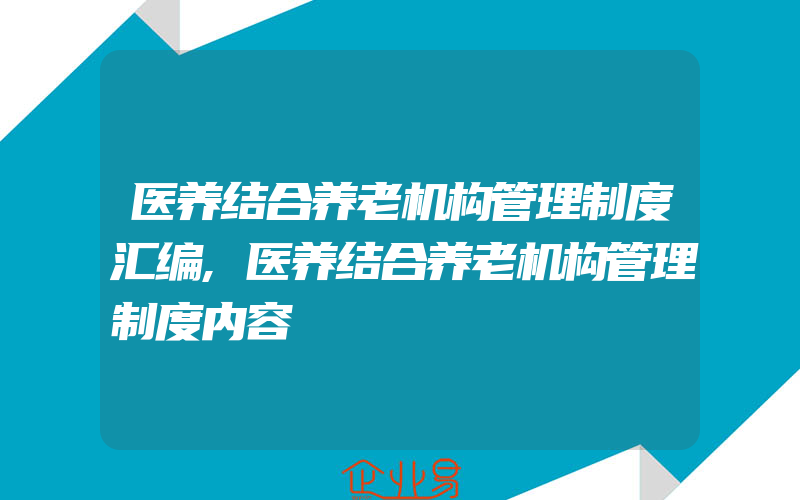 医养结合养老机构管理制度汇编,医养结合养老机构管理制度内容

企业易